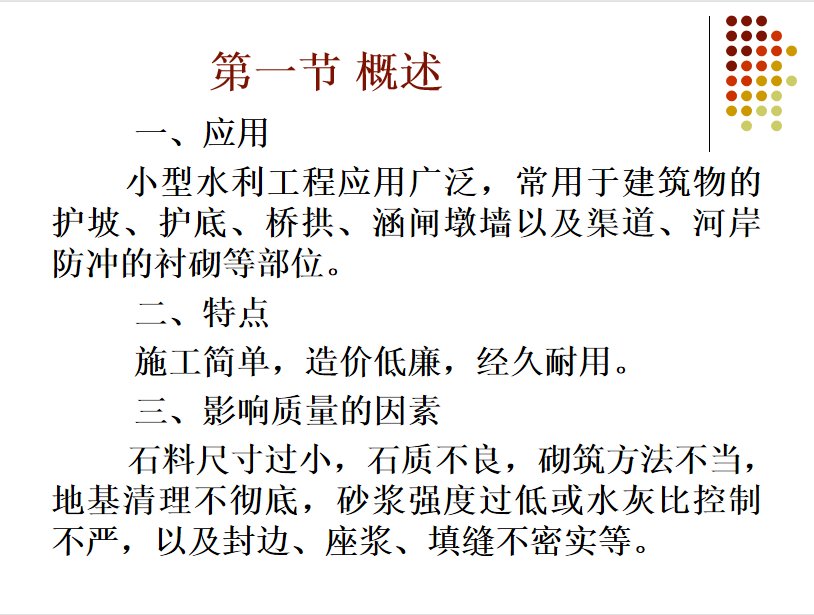 第一节 概述

一、应用

小型水利工程应用广泛，常用于建筑物的护坡、护底、桥拱、涵闸墩墙以及渠道、河岸防冲的衬砌等部位。

二、特点

施工简单，造价低廉，经久耐用。

三、影响质量的因素

石料尺寸过小，石质不良，砌筑方法不当，地基清理不彻底，砂浆强度过低或水灰比控制不严，以及封边、座浆、填缝不密实等。